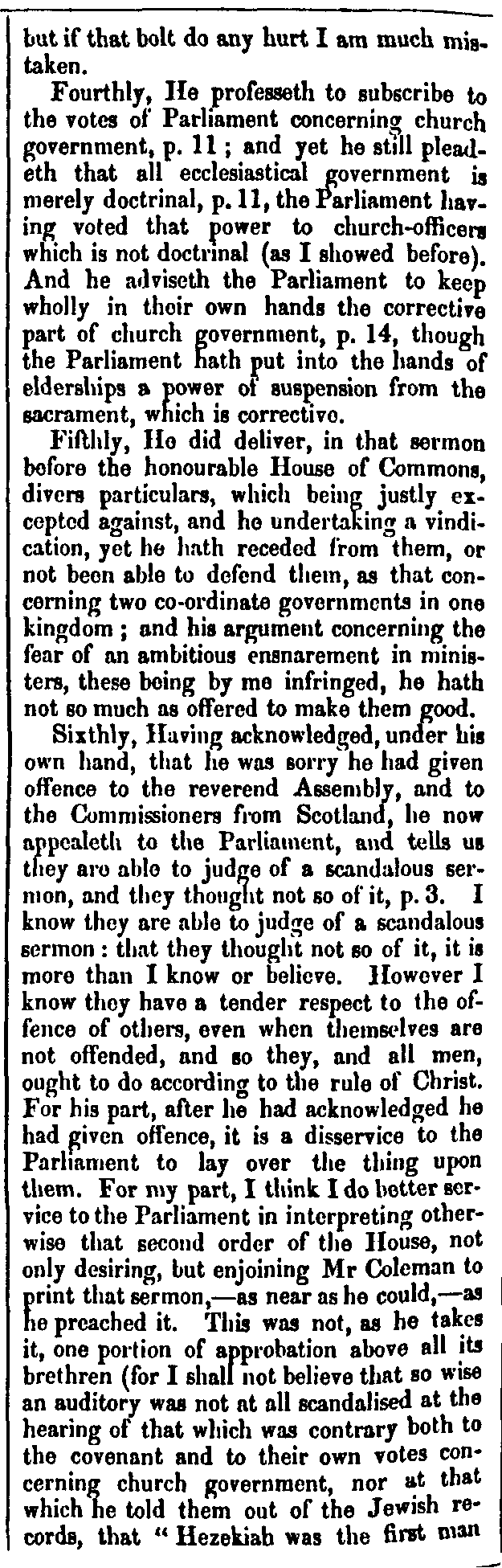 but if that bolt do any hurt I am much mistaken.

Fourthly, He professeth to subscribe to the votes of Parliament concerning church government, p. 11; and yet he still pleadeth that all ecclesiastical government is merely doctrinal, p. 11, the Parliament having voted that power to church-officers which is not doctrinal (as I showed before). And he adviseth the Parliament to keep wholly in their own hands the corrective part of church government, p. 14, though the Parliament hath put into the hands of elderships a power of suspension from the sacrament, which is corrective.

Fifthly, He did deliver, in that sermon before the honourable House of Commons, divers particulars, which being justly excepted against, and he undertaking a vindication, yet he hath receded from them, or not been able to defend them, as that concerning two co-ordinate governments in one kingdom; and his argument concerning the fear of an ambitious ensnarement in ministers, these being by me infringed, he hath not so much as offered to make them good.

Sixthly, Having acknowledged, under his own hand, that he was sorry he had given offence to the reverend Assembly, and to the Commissioners from Scotland, he now appealeth to the Parliament, and tells us they are able to judge of a scandalous sermon, and they thought not so of it, p. 3. I know they are able to judge of a scandalous sermon: that they thought not so of it, it is more than I know or believe. However I know they have a tender respect to the offence of others, even when themselves are not offended, and so they, and all men, ought to do according to the rule of Christ. For his part, after he had acknowledged he had given offence, it is a disservice to the Parliament to lay over the thing upon them. For my part, I think I do better service to the Parliament in interpreting otherwise that second order of the House, not only desiring, but enjoining Mr Coleman to print that sermon,—as near as he could,—as he preached it. This was not, as he takes it, one portion of approbation above all its brethren (for I shall not believe that so wise an auditory was not at all scandalised at the hearing of that which was contrary both to the covenant and to their own votes concerning church government, nor at that which he told them out of the Jewish records, that "Hezekiah was the first man